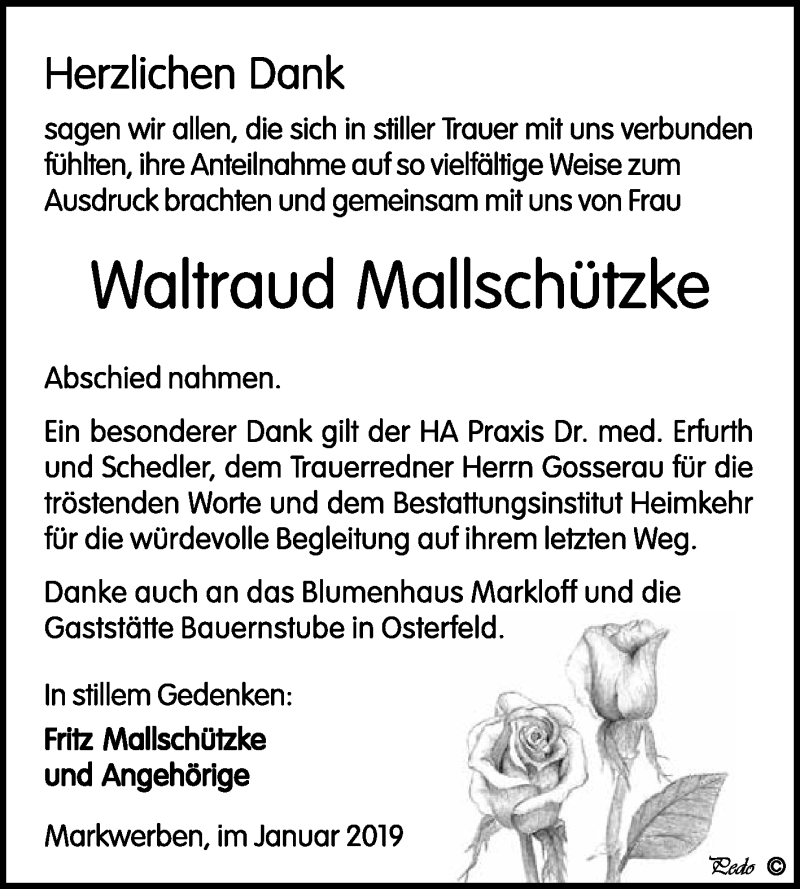 Herzlichen Dank

sagen wir allen, die sich in stiller Trauer mit uns verbunden fühlten, ihre Anteilnahme auf so vielfältige Weise zum Ausdruck brachten und gemeinsam mit uns von Frau

Waltraud Mallschützke

Abschied nahmen.

Ein besonderer Dank gilt der HA Praxis Dr. med. Erfurth und Schedler, dem Trauerredner Herrn Gosserau für die tröstenden Worte und dem Bestattungsinstitut Heimkehr für die würdevolle Begleitung auf ihrem letzten Weg.

Danke auch an das Blumenhaus Markloff und die Gaststätte Bauernstube in Osterfeld.

In stillem Gedenken:

Fritz Mallschützke
und Angehörige

Markwerben, im Januar 2019

Pedo ©